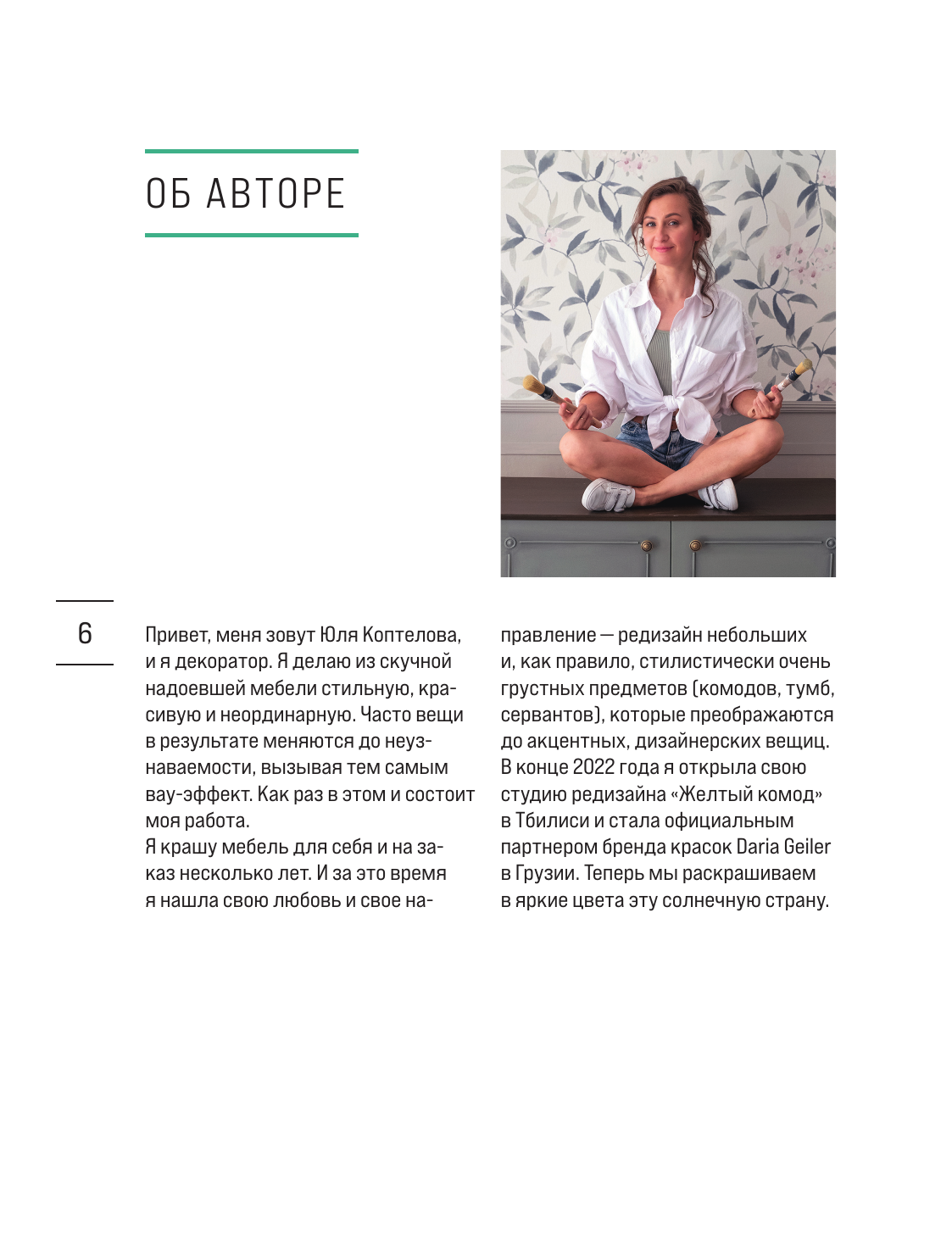 ОБ АВТОРЕ

6

Привет, меня зовут Юля Коптелова, и я декоратор. Я делаю из скучной надоевшей мебели стильную, красивую и неординарную. Часто вещи в результате меняются до неузнаваемости, вызывая тем самым вау-эффект. Как раз в этом и состоит моя работа.
Я крашу мебель для себя и на заказ несколько лет. И за это время я нашла свою любовь и свое направление — редизайн небольших и, как правило, стилистически очень грустных предметов (комодов, тумб, сервантов), которые преображаются до акцентных, дизайнерских вещиц. В конце 2022 года я открыла свою студию редизайна «Желтый комод» в Тбилиси и стала официальным партнером бренда красок Daria Geiler в Грузии. Теперь мы раскрашиваем в яркие цвета эту солнечную страну.